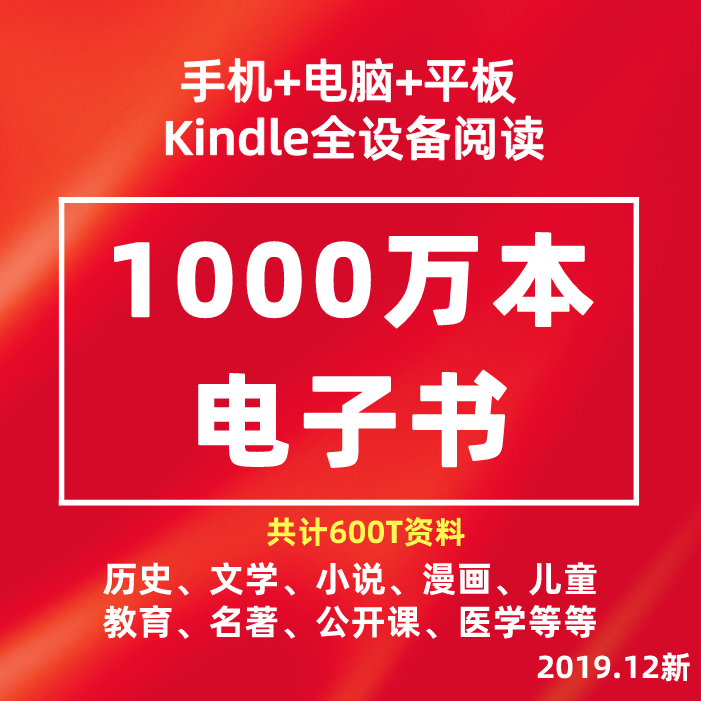 手机+电脑+平板
Kindle全设备阅读

1000万本
电子书

共计600T资料

历史、文学、小说、漫画、儿童
教育、名著、公开课、医学等等

2019.12新